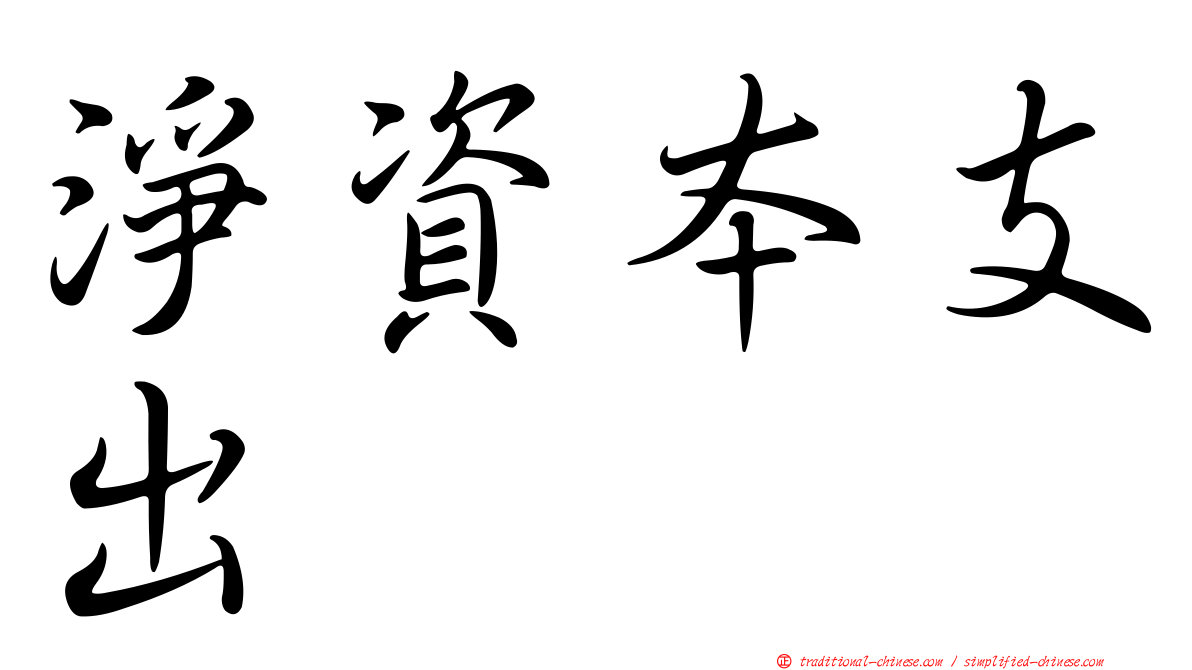 淨資本支出

㊣ traditional-chinese.com / simplified-chinese.com